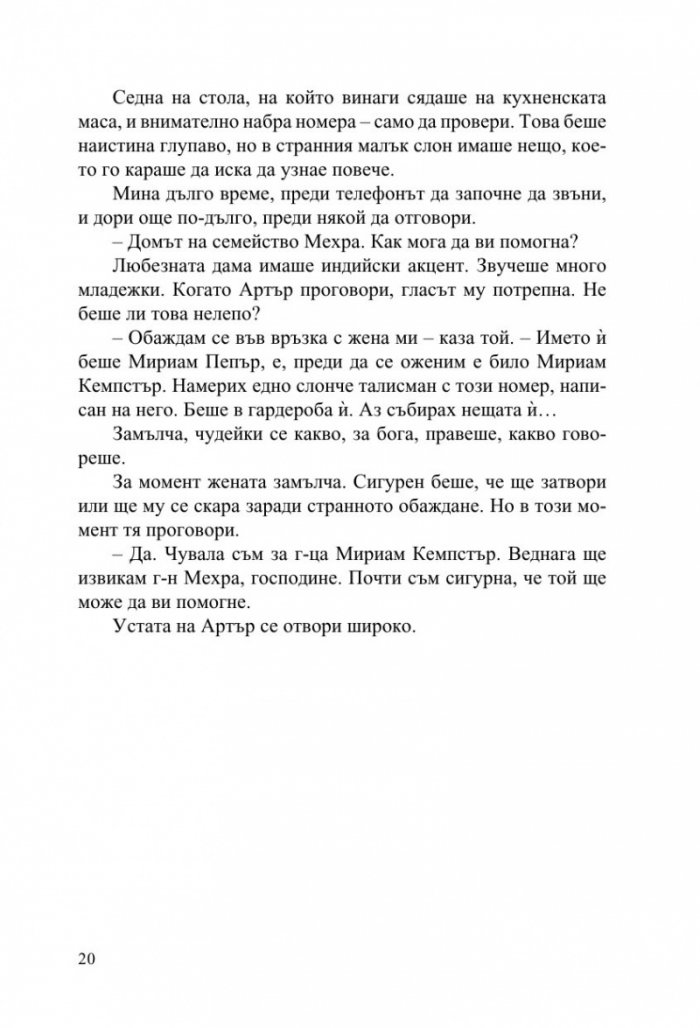 Седна на стола, на който винаги сядаше на кухненската маса, и внимателно набра номера – само да провери. Това беше наистина глупаво, но в странния малък слон имаше нещо, което го караше да иска да узнае повече.

Мина дълго време, преди телефонът да започне да звъни, и дори още по-дълго, преди някой да отговори.

– Домът на семейство Мехра. Как мога да ви помогна?

Любезната дама имаше индийски акцент. Звучеше много младежки. Когато Артър проговори, гласът му потрепна. Не беше ли това нелепо?

– Обаждам се във връзка с жена ми – каза той. – Името ѝ беше Мириам Пепър, е, преди да се оженим е било Мириам Кемпстър. Намерих едно слонче талисман с този номер, написан на него. Беше в гардероба ѝ. Аз събирах нещата ѝ…

Замълча, чудейки се какво, за бога, правеше, какво говореше.

За момент жената замълча. Сигурен беше, че ще затвори или ще му се скара заради странното обаждане. Но в този момент тя проговори.

– Да. Чувала съм за г-ца Мириам Кемпстър. Веднага ще извикам г-н Мехра, господине. Почти съм сигурна, че той ще може да ви помогне.

Устата на Артър се отвори широко.

20